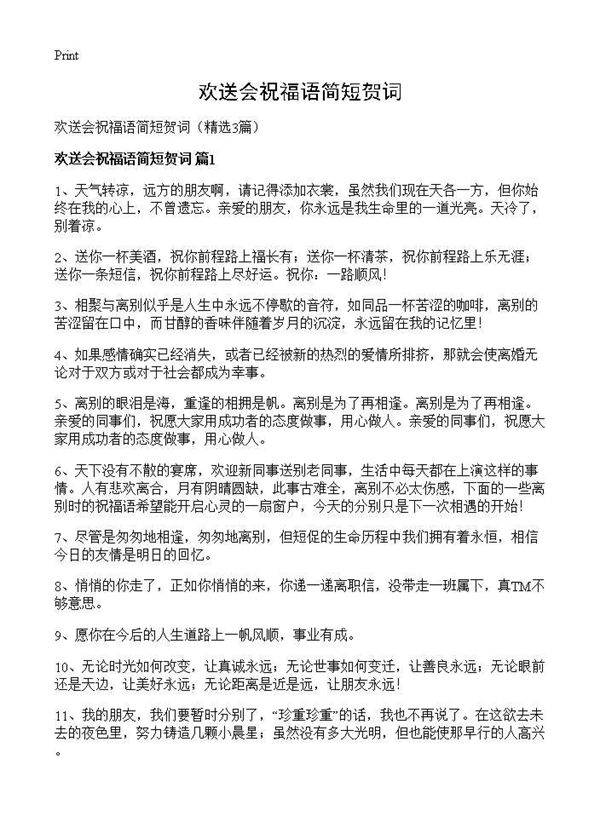 Print

欢送会祝福语简短贺词

欢送会祝福语简短贺词（精选3篇）

欢送会祝福语简短贺词 篇1

1、天气转凉，远方的朋友啊，请记得添加衣裳，虽然我们现在天各一方，但你始终在我的心上，不曾遗忘。亲爱的朋友，你永远是我生命里的一道光亮。天冷了，别着凉。

2、送你一杯美酒，祝你前程路上福长有；送你一杯清茶，祝你前程路上乐无涯；送你一条短信，祝你前程路上尽好运。祝你：一路顺风！

3、相聚与离别似乎是人生中永远不停歇的音符，如同品一杯苦涩的咖啡，离别的苦涩留在口中，而甘醇的香味伴随着岁月的沉淀，永远留在我的记忆里！

4、如果感情确实已经消失，或者已经被新的热烈的爱情所排挤，那就会使离婚无论对于双方或对于社会都成为幸事。

5、离别的眼泪是海，重逢的相拥是帆。离别是为了再相逢。离别是为了再相逢。亲爱的同事们，祝愿大家用成功者的态度做事，用心做人。亲爱的同事们，祝愿大家用成功者的态度做事，用心做人。

6、天下没有不散的宴席，欢迎新同事送别老同事，生活中每天都在上演这样的事情。人有悲欢离合，月有阴晴圆缺，此事古难全，离别不必太伤感，下面的一些离别时的祝福语希望能开启心灵的一扇窗户，今天的分别只是下一次相遇的开始！

7、尽管是匆匆地相逢，匆匆地离别，但短促的生命历程中我们拥有着永恒，相信今日的友情是明日的回忆。

8、悄悄的你走了，正如你悄悄的来，你递一递离职信，没带走一班属下，真TM不够意思。

9、愿你在今后的人生道路上一帆风顺，事业有成。

10、无论时光如何改变，让真诚永远；无论世事如何变迁，让善良永远；无论眼前还是天边，让美好永远；无论距离是近是远，让朋友永远！

11、我的朋友，我们要暂时分别了，“珍重珍重”的话，我也不再说了。在这欲去未去的夜色里，努力铸造几颗小晨星；虽然没有多大光明，但也能使那早行的人高兴。